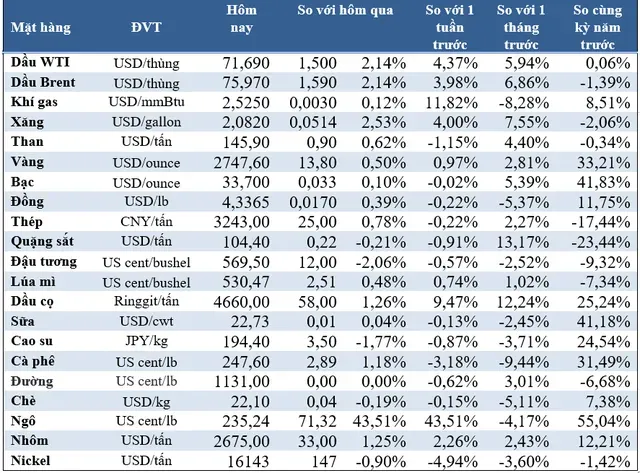 | Mặt hàng | ĐVT | Hôm nay | So với hôm qua | | So với 1 tuần trước | So với 1 tháng trước | So cùng kỳ năm trước |
|---|---|---|---|---|---|---|---|
| Dầu WTI | USD/thùng | 71,690 | 1,500 | 2,14% | 4,37% | 5,94% | 0,06% |
| Dầu Brent | USD/thùng | 75,970 | 1,590 | 2,14% | 3,98% | 6,86% | -1,39% |
| Khí gas | USD/mmBtu | 2,5250 | 0,0030 | 0,12% | 11,82% | -8,28% | 8,51% |
| Xăng | USD/gallon | 2,0820 | 0,0514 | 2,53% | 4,00% | 7,55% | -2,06% |
| Than | USD/tấn | 145,90 | 0,90 | 0,62% | -1,15% | 4,40% | -0,34% |
| Vàng | USD/ounce | 2747,60 | 13,80 | 0,50% | 0,97% | 2,81% | 33,21% |
| Bạc | USD/ounce | 33,700 | 0,033 | 0,10% | -0,02% | 5,39% | 41,83% |
| Đồng | USD/lb | 4,3365 | 0,0170 | 0,39% | -0,22% | -5,37% | 11,75% |
| Thép | CNY/tấn | 3243,00 | 25,00 | 0,78% | -0,22% | 2,27% | -17,44% |
| Quặng sắt | USD/tấn | 104,40 | 0,22 | -0,21% | -0,91% | 13,17% | -23,44% |
| Đậu tương | US cent/bushel | 569,50 | 12,00 | -2,06% | -0,57% | -2,52% | -9,32% |
| Lúa mì | US cent/bushel | 530,47 | 2,51 | 0,48% | 0,74% | 1,02% | -7,34% |
| Dầu cọ | Ringgit/tấn | 4660,00 | 58,00 | 1,26% | 9,47% | 12,24% | 25,24% |
| Sữa | USD/cwt | 22,73 | 0,01 | 0,04% | -0,13% | -2,45% | 41,18% |
| Cao su | JPY/kg | 194,40 | 3,50 | -1,77% | -0,87% | -3,71% | 24,54% |
| Cà phê | US cent/lb | 247,60 | 2,89 | 1,18% | -3,18% | -9,44% | 31,49% |
| Đường | US cent/lb | 1131,00 | 0,00 | 0,00% | -0,62% | 3,01% | -6,68% |
| Chè | USD/kg | 22,10 | 0,04 | -0,19% | -0,15% | -5,11% | 7,38% |
| Ngô | US cent/lb | 235,24 | 71,32 | 43,51% | 43,51% | -4,17% | 55,04% |
| Nhôm | USD/tấn | 2675,00 | 33,00 | 1,25% | 2,26% | 2,43% | 12,21% |
| Nickel | USD/tấn | 16143 | 147 | -0,90% | -4,94% | -3,60% | -1,42% |